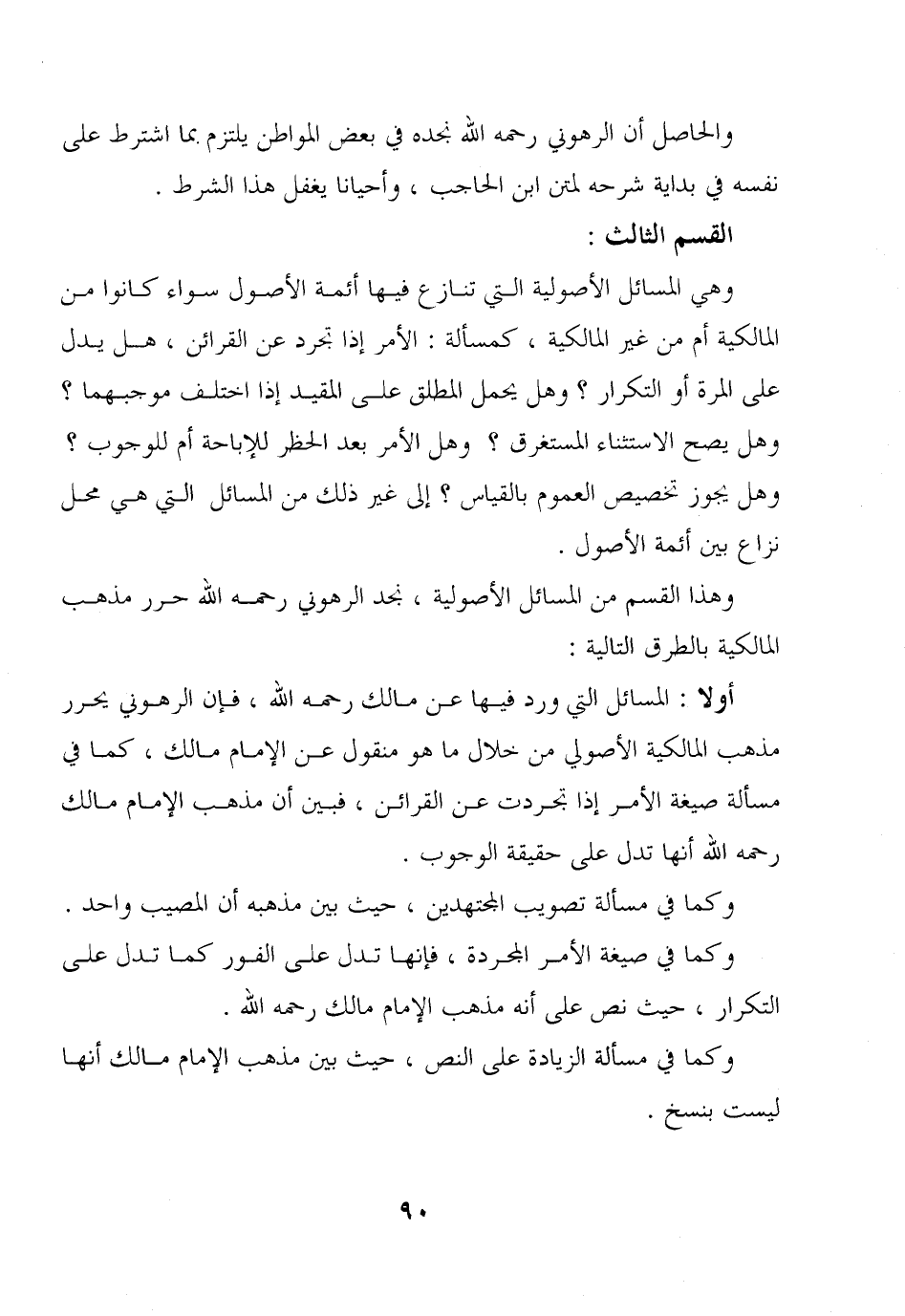 والحاصل أن الرهوني رحمه الله نجده في بعض المواطن يلتزم بما اشترط على نفسه في بداية شرحه لمتن ابن الحاجب ، وأحيانا يغفل هذا الشرط .

القسم الثالث :

وهي المسائل الأصولية التي تنازع فيها أئمة الأصول سواء كانوا من المالكية أم من غير المالكية ، كمسألة : الأمر إذا تجرد عن القرائن ، هل يدل على المرة أو التكرار ؟ وهل يحمل المطلق على المقيد إذا اختلف موجبهما ؟ وهل يصح الاستثناء المستغرق ؟ وهل الأمر بعد الحظر للإباحة أم للوجوب ؟ وهل يجوز تخصيص العموم بالقياس ؟ إلى غير ذلك من المسائل التي هي محل نزاع بين أئمة الأصول .

وهذا القسم من المسائل الأصولية ، نجد الرهوني رحمه الله حرر مذهب المالكية بالطرق التالية :

أولا : المسائل التي ورد فيها عن مالك رحمه الله ، فإن الرهوني يحرر مذهب المالكية الأصولي من خلال ما هو منقول عن الإمام مالك ، كما في مسألة صيغة الأمر إذا تجردت عن القرائن ، فبين أن مذهب الإمام مالك رحمه الله أنها تدل على حقيقة الوجوب .

وكما في مسألة تصويب المجتهدين ، حيث بين مذهبه أن المصيب واحد .

وكما في صيغة الأمر المجردة ، فإنها تدل على الفور كما تدل على التكرار ، حيث نص على أنه مذهب الإمام مالك رحمه الله .

وكما في مسألة الزيادة على النص ، حيث بين مذهب الإمام مالك أنها ليست بنسخ .

٩٠